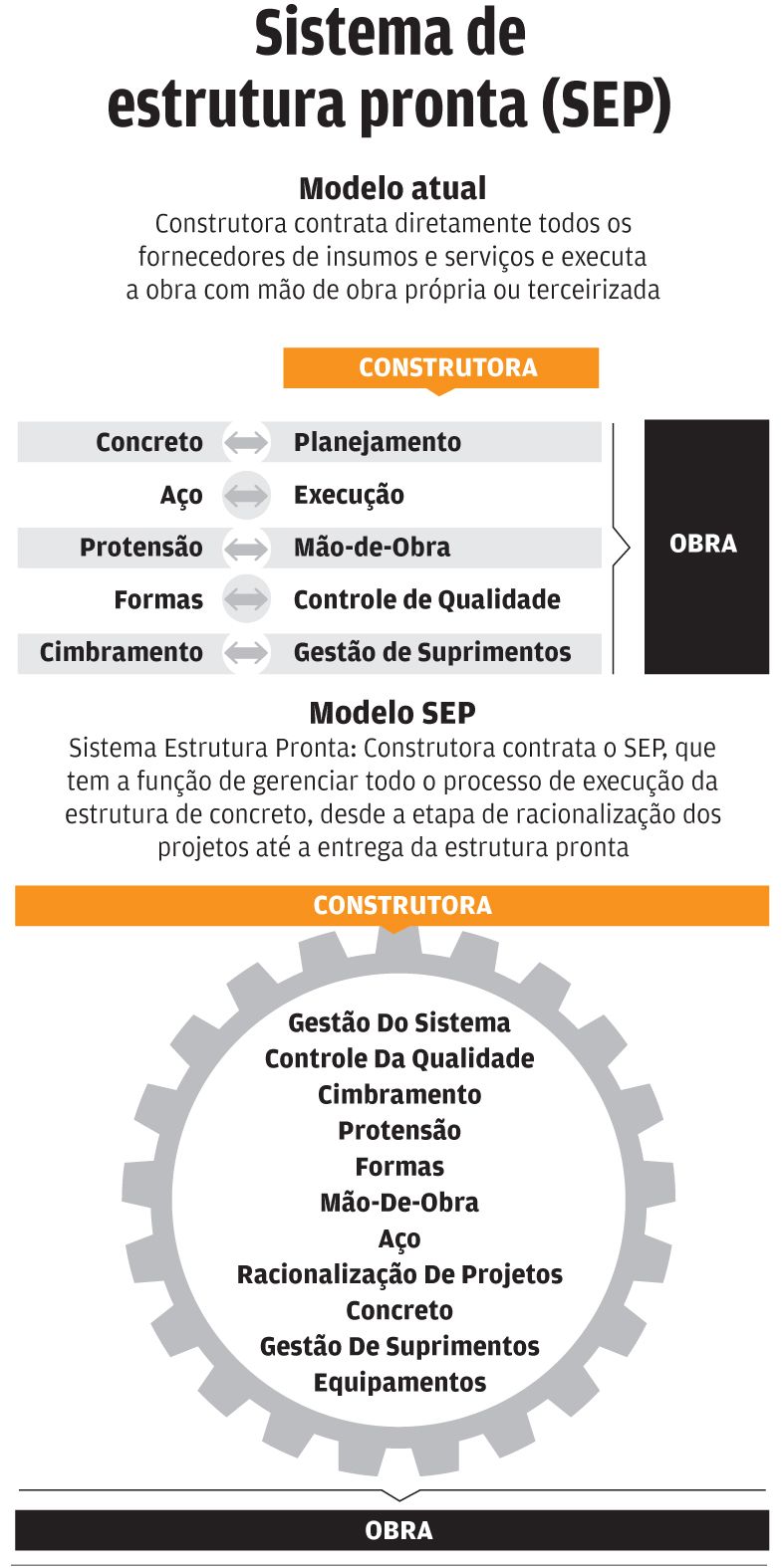 Sistema de estrutura pronta (SEP)

Modelo atual
Construtora contrata diretamente todos os fornecedores de insumos e serviços e executa a obra com mão de obra própria ou terceirizada

CONSTRUTORA

| Concreto | Planejamento |
|---|---|
| Aço | Execução |
| Protensão | Mão-de-Obra |
| Formas | Controle de Qualidade |
| Cimbramento | Gestão de Suprimentos |

OBRA

Modelo SEP
Sistema Estrutura Pronta: Construtora contrata o SEP, que tem a função de gerenciar todo o processo de execução da estrutura de concreto, desde a etapa de racionalização dos projetos até a entrega da estrutura pronta

CONSTRUTORA

Gestão Do Sistema
Controle Da Qualidade
Cimbramento
Protensão
Formas
Mão-De-Obra
Aço
Racionalização De Projetos
Concreto
Gestão De Suprimentos
Equipamentos

OBRA